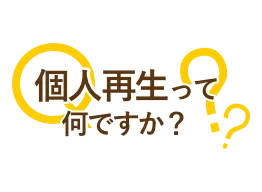 個人再生って
何ですか？